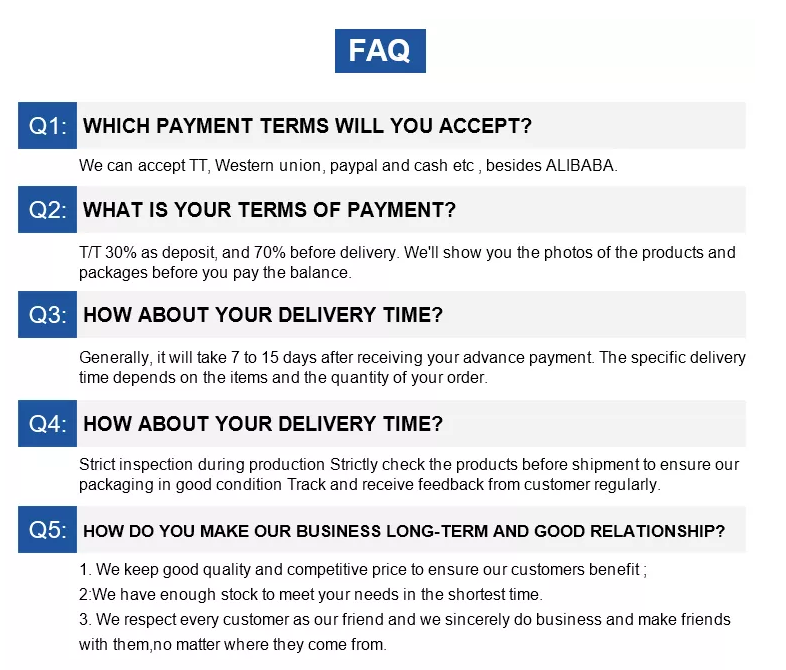 FAQ

Q1: WHICH PAYMENT TERMS WILL YOU ACCEPT?

We can accept TT, Western union, paypal and cash etc , besides ALIBABA.

Q2: WHAT IS YOUR TERMS OF PAYMENT?

T/T 30% as deposit, and 70% before delivery. We'll show you the photos of the products and packages before you pay the balance.

Q3: HOW ABOUT YOUR DELIVERY TIME?

Generally, it will take 7 to 15 days after receiving your advance payment. The specific delivery time depends on the items and the quantity of your order.

Q4: HOW ABOUT YOUR DELIVERY TIME?

Strict inspection during production Strictly check the products before shipment to ensure our packaging in good condition Track and receive feedback from customer regularly.

Q5: HOW DO YOU MAKE OUR BUSINESS LONG-TERM AND GOOD RELATIONSHIP?

1. We keep good quality and competitive price to ensure our customers benefit ;
2:We have enough stock to meet your needs in the shortest time.
3. We respect every customer as our friend and we sincerely do business and make friends with them,no matter where they come from.